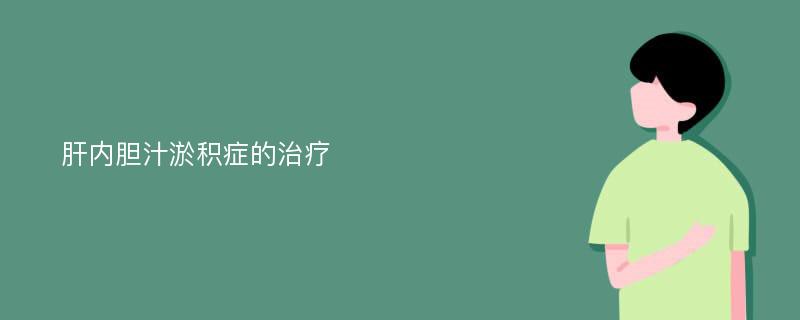 肝内胆汁淤积症的治疗